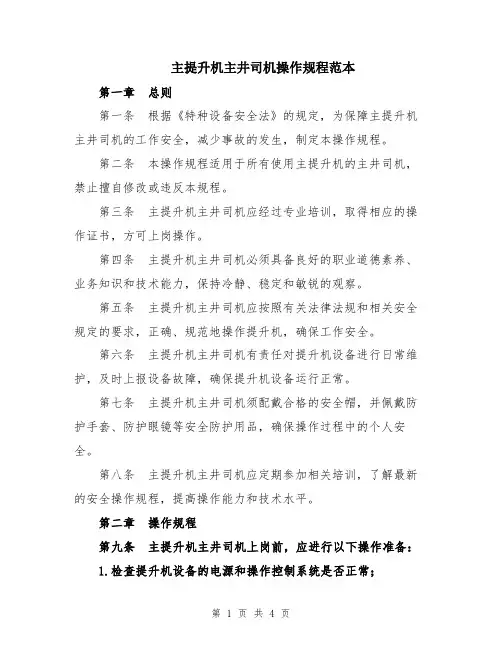 主提升机主井司机操作规程范本

第一章 总则

第一条 根据《特种设备安全法》的规定，为保障主提升机主井司机的工作安全，减少事故的发生，制定本操作规程。

第二条 本操作规程适用于所有使用主提升机的主井司机，禁止擅自修改或违反本规程。

第三条 主提升机主井司机应经过专业培训，取得相应的操作证书，方可上岗操作。

第四条 主提升机主井司机必须具备良好的职业道德素养、业务知识和技术能力，保持冷静、稳定和敏锐的观察。

第五条 主提升机主井司机应按照有关法律法规和相关安全规定的要求，正确、规范地操作提升机，确保工作安全。

第六条 主提升机主井司机有责任对提升机设备进行日常维护，及时上报设备故障，确保提升机设备运行正常。

第七条 主提升机主井司机须配戴合格的安全帽，并佩戴防护手套、防护眼镜等安全防护用品，确保操作过程中的个人安全。

第八条 主提升机主井司机应定期参加相关培训，了解最新的安全操作规程，提高操作能力和技术水平。

第二章 操作规程

第九条 主提升机主井司机上岗前，应进行以下操作准备：

1.检查提升机设备的电源和操作控制系统是否正常；

第 1 页 共 4 页